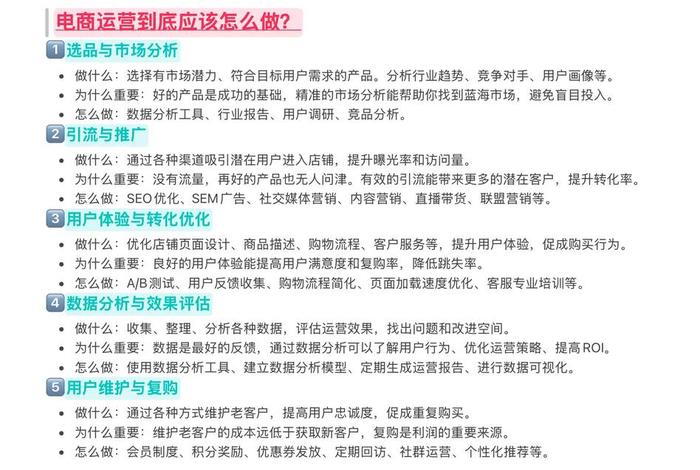 电商运营到底应该怎么做？

1 选品与市场分析

- 做什么：选择有市场潜力、符合目标用户需求的产品。分析行业趋势、竞争对手、用户画像等。
- 为什么重要：好的产品是成功的基础，精准的市场分析能帮助你找到蓝海市场，避免盲目投入。
- 怎么做：数据分析工具、行业报告、用户调研、竞品分析。

2 引流与推广

- 做什么：通过各种渠道吸引潜在用户进入店铺，提升曝光率和访问量。
- 为什么重要：没有流量，再好的产品也无人问津。有效的引流能带来更多的潜在客户，提升转化率。
- 怎么做：SEO优化、SEM广告、社交媒体营销、内容营销、直播带货、联盟营销等。

3 用户体验与转化优化

- 做什么：优化店铺页面设计、商品描述、购物流程、客户服务等，提升用户体验，促成购买行为。
- 为什么重要：良好的用户体验能提高用户满意度和复购率，降低跳失率。
- 怎么做：A/B测试、用户反馈收集、购物流程简化、页面加载速度优化、客服专业培训等。

4 数据分析与效果评估

- 做什么：收集、整理、分析各种数据，评估运营效果，找出问题和改进空间。
- 为什么重要：数据是最好的反馈，通过数据分析可以了解用户行为、优化运营策略、提高ROI。
- 怎么做：使用数据分析工具、建立数据分析模型、定期生成运营报告、进行数据可视化。

5 用户维护与复购

- 做什么：通过各种方式维护老客户，提高用户忠诚度，促成重复购买。
- 为什么重要：维护老客户的成本远低于获取新客户，复购是利润的重要来源。
- 怎么做：会员制度、积分奖励、优惠券发放、定期回访、社群运营、个性化推荐等。